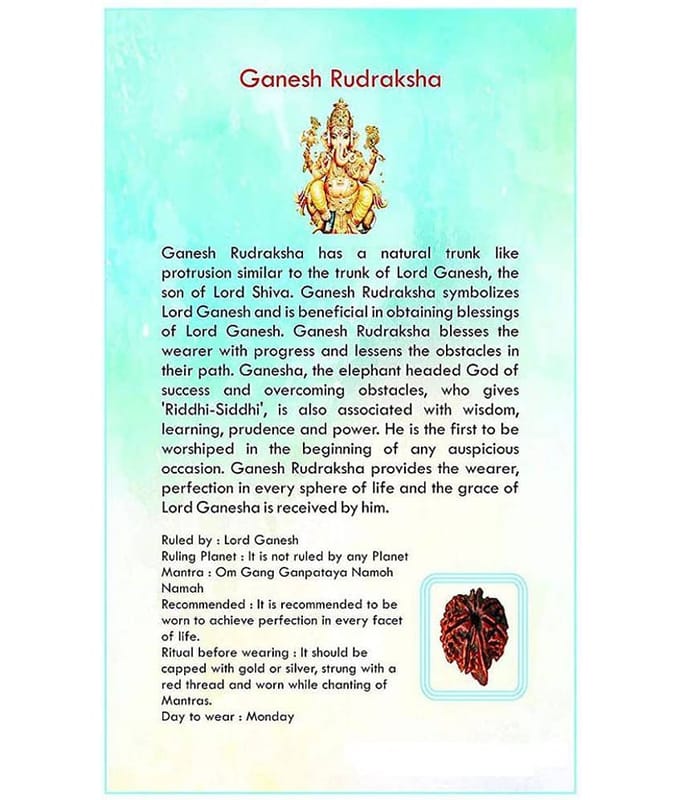 Ganesh Rudraksha

Ganesh Rudraksha has a natural trunk like protrusion similar to the trunk of Lord Ganesh, the son of Lord Shiva. Ganesh Rudraksha symbolizes Lord Ganesh and is beneficial in obtaining blessings of Lord Ganesh. Ganesh Rudraksha blesses the wearer with progress and lessens the obstacles in their path. Ganesha, the elephant headed God of success and overcoming obstacles, who gives 'Riddhi-Siddhi', is also associated with wisdom, learning, prudence and power. He is the first to be worshiped in the beginning of any auspicious occasion. Ganesh Rudraksha provides the wearer, perfection in every sphere of life and the grace of Lord Ganesha is received by him.

Ruled by : Lord Ganesh
Ruling Planet : It is not ruled by any Planet
Mantra : Om Gang Ganpataya Namoh Namah
Recommended : It is recommended to be worn to achieve perfection in every facet of life.
Ritual before wearing : It should be capped with gold or silver, strung with a red thread and worn while chanting of Mantras.
Day to wear : Monday